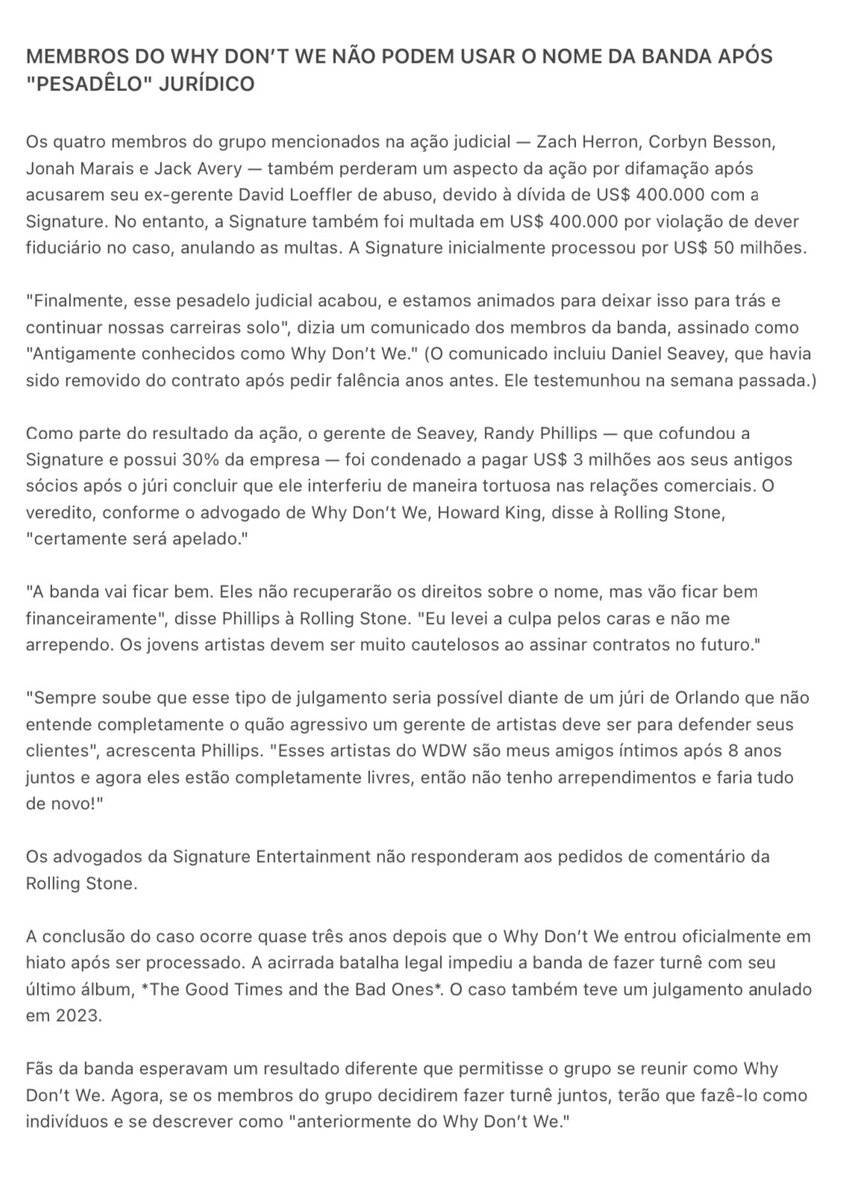 MEMBROS DO WHY DON'T WE NÃO PODEM USAR O NOME DA BANDA APÓS "PESADÊLO" JURÍDICO

Os quatro membros do grupo mencionados na ação judicial — Zach Herron, Corbyn Besson, Jonah Marais e Jack Avery — também perderam um aspecto da ação por difamação após acusarem seu ex-gerente David Loeffler de abuso, devido à dívida de US$ 400.000 com a Signature. No entanto, a Signature também foi multada em US$ 400.000 por violação de dever fiduciário no caso, anulando as multas. A Signature inicialmente processou por US$ 50 milhões.

"Finalmente, esse pesadelo judicial acabou, e estamos animados para deixar isso para trás e continuar nossas carreiras solo", dizia um comunicado dos membros da banda, assinado como "Antigamente conhecidos como Why Don't We." (O comunicado incluiu Daniel Seavey, que havia sido removido do contrato após pedir falência anos antes. Ele testemunhou na semana passada.)

Como parte do resultado da ação, o gerente de Seavey, Randy Phillips — que cofundou a Signature e possui 30% da empresa — foi condenado a pagar US$ 3 milhões aos seus antigos sócios após o júri concluir que ele interferiu de maneira tortuosa nas relações comerciais. O veredito, conforme o advogado de Why Don't We, Howard King, disse à Rolling Stone, "certamente será apelado."

"A banda vai ficar bem. Eles não recuperarão os direitos sobre o nome, mas vão ficar bem financeiramente", disse Phillips à Rolling Stone. "Eu levei a culpa pelos caras e não me arrependo. Os jovens artistas devem ser muito cautelosos ao assinar contratos no futuro."

"Sempre soube que esse tipo de julgamento seria possível diante de um júri de Orlando que não entende completamente o quão agressivo um gerente de artistas deve ser para defender seus clientes", acrescenta Phillips. "Esses artistas do WDW são meus amigos íntimos após 8 anos juntos e agora eles estão completamente livres, então não tenho arrependimentos e faria tudo de novo!"

Os advogados da Signature Entertainment não responderam aos pedidos de comentário da Rolling Stone.

A conclusão do caso ocorre quase três anos depois que o Why Don't We entrou oficialmente em hiato após ser processado. A acirrada batalha legal impediu a banda de fazer turnê com seu último álbum, *The Good Times and the Bad Ones*. O caso também teve um julgamento anulado em 2023.

Fãs da banda esperavam um resultado diferente que permitisse o grupo se reunir como Why Don't We. Agora, se os membros do grupo decidirem fazer turnê juntos, terão que fazê-lo como indivíduos e se descrever como "anteriormente do Why Don't We."